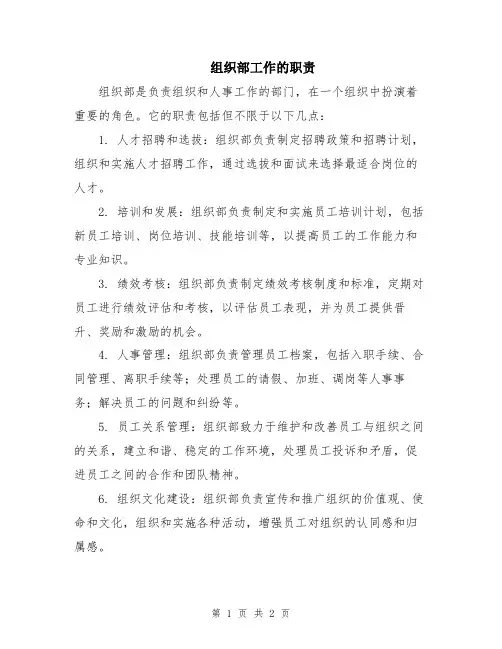 组织部工作的职责

组织部是负责组织和人事工作的部门，在一个组织中扮演着重要的角色。它的职责包括但不限于以下几点：

1. 人才招聘和选拔：组织部负责制定招聘政策和招聘计划，组织和实施人才招聘工作，通过选拔和面试来选择最适合岗位的人才。

2. 培训和发展：组织部负责制定和实施员工培训计划，包括新员工培训、岗位培训、技能培训等，以提高员工的工作能力和专业知识。

3. 绩效考核：组织部负责制定绩效考核制度和标准，定期对员工进行绩效评估和考核，以评估员工表现，并为员工提供晋升、奖励和激励的机会。

4. 人事管理：组织部负责管理员工档案，包括入职手续、合同管理、离职手续等；处理员工的请假、加班、调岗等人事事务；解决员工的问题和纠纷等。

5. 员工关系管理：组织部致力于维护和改善员工与组织之间的关系，建立和谐、稳定的工作环境，处理员工投诉和矛盾，促进员工之间的合作和团队精神。

6. 组织文化建设：组织部负责宣传和推广组织的价值观、使命和文化，组织和实施各种活动，增强员工对组织的认同感和归属感。

第 1 页 共 2 页